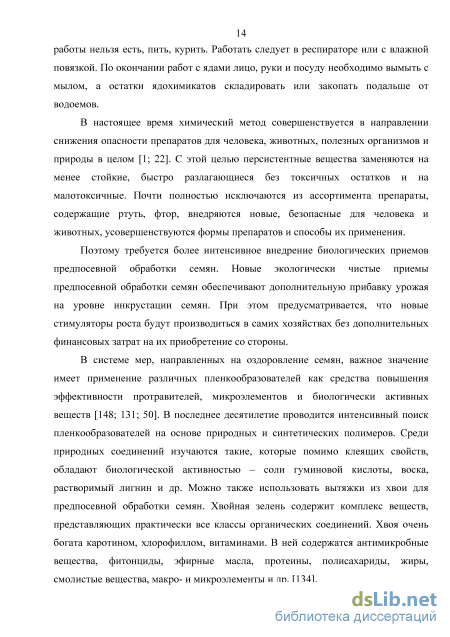 14

работы нельзя есть, пить, курить. Работать следует в респираторе или с влажной повязкой. По окончании работ с ядами лицо, руки и посуду необходимо вымыть с мылом, а остатки ядохимикатов складировать или закопать подальше от водоемов.

В настоящее время химический метод совершенствуется в направлении снижения опасности препаратов для человека, животных, полезных организмов и природы в целом [1; 22]. С этой целью персистентные вещества заменяются на менее стойкие, быстро разлагающиеся без токсичных остатков и на малотоксичные. Почти полностью исключаются из ассортимента препараты, содержащие ртуть, фтор, внедряются новые, безопасные для человека и животных, усовершенствуются формы препаратов и способы их применения.

Поэтому требуется более интенсивное внедрение биологических приемов предпосевной обработки семян. Новые экологически чистые приемы предпосевной обработки семян обеспечивают дополнительную прибавку урожая на уровне инкрустации семян. При этом предусматривается, что новые стимуляторы роста будут производиться в самих хозяйствах без дополнительных финансовых затрат на их приобретение со стороны.

В системе мер, направленных на оздоровление семян, важное значение имеет применение различных пленкообразователей как средства повышения эффективности протравителей, микроэлементов и биологически активных веществ [148; 131; 50]. В последнее десятилетие проводится интенсивный поиск пленкообразователей на основе природных и синтетических полимеров. Среди природных соединений изучаются такие, которые помимо клеящих свойств, обладают биологической активностью – соли гуминовой кислоты, воска, растворимый лигнин и др. Можно также использовать вытяжки из хвои для предпосевной обработки семян. Хвойная зелень содержит комплекс веществ, представляющих практически все классы органических соединений. Хвоя очень богата каротином, хлорофиллом, витаминами. В ней содержатся антимикробные вещества, фитонциды, эфирные масла, протеины, полисахариды, жиры, смолистые вещества, макро- и микроэлементы и др. [134].

dsLib.net
библиотека диссертаций